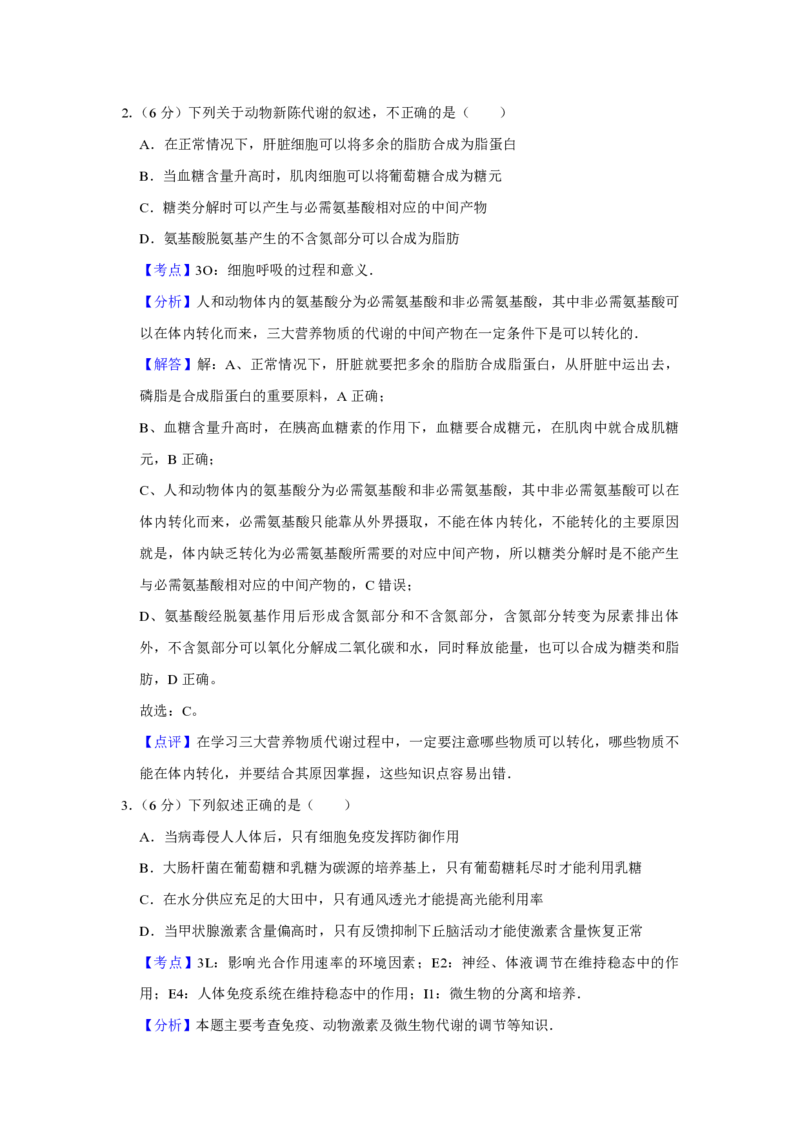 2.（6 分）下列关于动物新陈代谢的叙述，不正确的是（　　）

A．在正常情况下，肝脏细胞可以将多余的脂肪合成为脂蛋白

B．当血糖含量升高时，肌肉细胞可以将葡萄糖合成为糖元

C．糖类分解时可以产生与必需氨基酸相对应的中间产物

D．氨基酸脱氨基产生的不含氮部分可以合成为脂肪

【考点】3O：细胞呼吸的过程和意义．

【分析】人和动物体内的氨基酸分为必需氨基酸和非必需氨基酸，其中非必需氨基酸可以在体内转化而来，三大营养物质的代谢的中间产物在一定条件下是可以转化的．

【解答】解：A、正常情况下，肝脏就要把多余的脂肪合成脂蛋白，从肝脏中运出去，磷脂是合成脂蛋白的重要原料，A 正确；

B、血糖含量升高时，在胰高血糖素的作用下，血糖要合成糖元，在肌肉中就合成肌糖元，B 正确；

C、人和动物体内的氨基酸分为必需氨基酸和非必需氨基酸，其中非必需氨基酸可以在体内转化而来，必需氨基酸只能靠从外界摄取，不能在体内转化，不能转化的主要原因就是，体内缺乏转化为必需氨基酸所需要的对应中间产物，所以糖类分解时是不能产生与必需氨基酸相对应的中间产物的，C 错误；

D、氨基酸经脱氨基作用后形成含氮部分和不含氮部分，含氮部分转变为尿素排出体外，不含氮部分可以氧化分解成二氧化碳和水，同时释放能量，也可以合成为糖类和脂肪，D 正确。

故选：C。

【点评】在学习三大营养物质代谢过程中，一定要注意哪些物质可以转化，哪些物质不能在体内转化，并要结合其原因掌握，这些知识点容易出错．

3.（6 分）下列叙述正确的是（　　）

A．当病毒侵人人体后，只有细胞免疫发挥防御作用

B．大肠杆菌在葡萄糖和乳糖为碳源的培养基上，只有葡萄糖耗尽时才能利用乳糖

C．在水分供应充足的大田中，只有通风透光才能提高光能利用率

D．当甲状腺激素含量偏高时，只有反馈抑制下丘脑活动才能使激素含量恢复正常

【考点】3L：影响光合作用速率的环境因素；E2：神经、体液调节在维持稳态中的作用；E4：人体免疫系统在维持稳态中的作用；I1：微生物的分离和培养．

【分析】本题主要考查免疫、动物激素及微生物代谢的调节等知识．